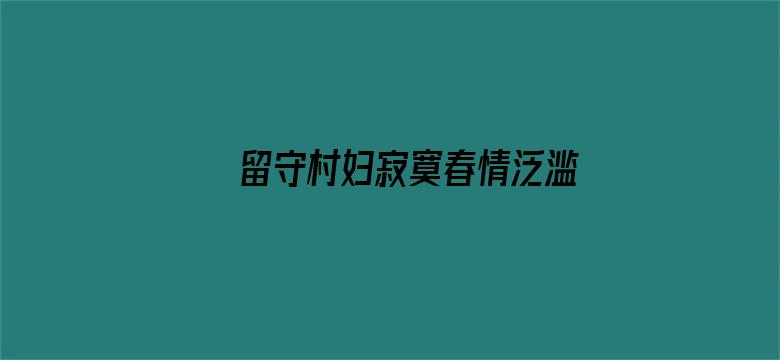 留守村妇寂寞春情泛滥